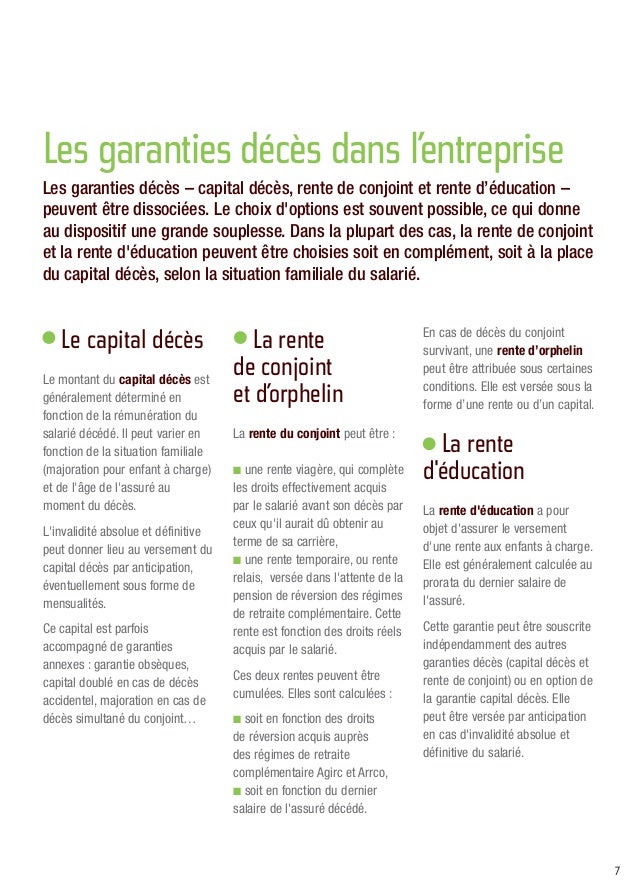 Les garanties décès dans l'entreprise

Les garanties décès – capital décès, rente de conjoint et rente d'éducation – peuvent être dissociées. Le choix d'options est souvent possible, ce qui donne au dispositif une grande souplesse. Dans la plupart des cas, la rente de conjoint et la rente d'éducation peuvent être choisies soit en complément, soit à la place du capital décès, selon la situation familiale du salarié.

Le capital décès

Le montant du capital décès est généralement déterminé en fonction de la rémunération du salarié décédé. Il peut varier en fonction de la situation familiale (majoration pour enfant à charge) et de l'âge de l'assuré au moment du décès.

L'invalidité absolue et définitive peut donner lieu au versement du capital décès par anticipation, éventuellement sous forme de mensualités.

Ce capital est parfois accompagné de garanties annexes : garantie obsèques, capital doublé en cas de décès accidentel, majoration en cas de décès simultané du conjoint…

La rente de conjoint et d'orphelin

La rente du conjoint peut être :

■ une rente viagère, qui complète les droits effectivement acquis par le salarié avant son décès par ceux qu'il aurait dû obtenir au terme de sa carrière,
■ une rente temporaire, ou rente relais, versée dans l'attente de la pension de réversion des régimes de retraite complémentaire. Cette rente est fonction des droits réels acquis par le salarié.

Ces deux rentes peuvent être cumulées. Elles sont calculées :

■ soit en fonction des droits de réversion acquis auprès des régimes de retraite complémentaire Agirc et Arrco,
■ soit en fonction du dernier salaire de l'assuré décédé.

En cas de décès du conjoint survivant, une rente d'orphelin peut être attribuée sous certaines conditions. Elle est versée sous la forme d'une rente ou d'un capital.

La rente d'éducation

La rente d'éducation a pour objet d'assurer le versement d'une rente aux enfants à charge. Elle est généralement calculée au prorata du dernier salaire de l'assuré.

Cette garantie peut être souscrite indépendamment des autres garanties décès (capital décès et rente de conjoint) ou en option de la garantie capital décès. Elle peut être versée par anticipation en cas d'invalidité absolue et définitive du salarié.

7